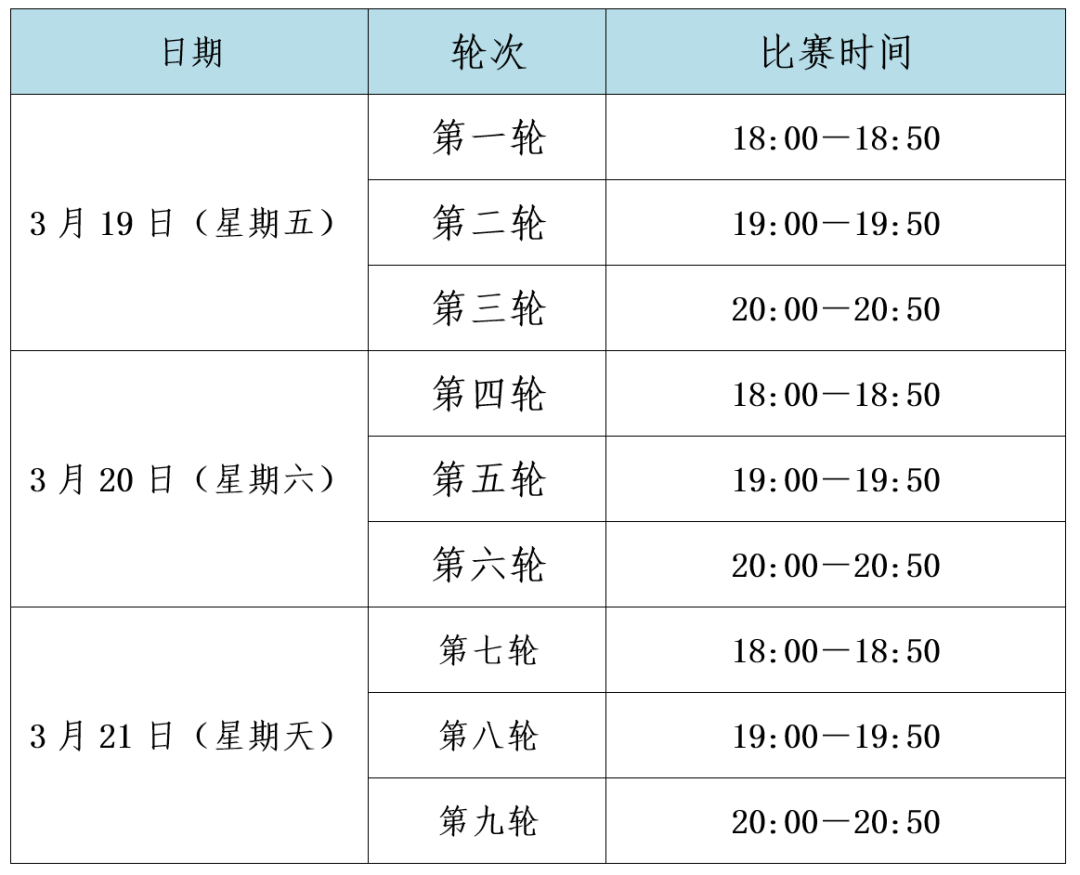 | 日期 | 轮次 | 比赛时间 |
|---|---|---|
| 3月19日（星期五） | 第一轮 | 18:00—18:50 |
|  | 第二轮 | 19:00—19:50 |
|  | 第三轮 | 20:00—20:50 |
| 3月20日（星期六） | 第四轮 | 18:00—18:50 |
|  | 第五轮 | 19:00—19:50 |
|  | 第六轮 | 20:00—20:50 |
| 3月21日（星期天） | 第七轮 | 18:00—18:50 |
|  | 第八轮 | 19:00—19:50 |
|  | 第九轮 | 20:00—20:50 |